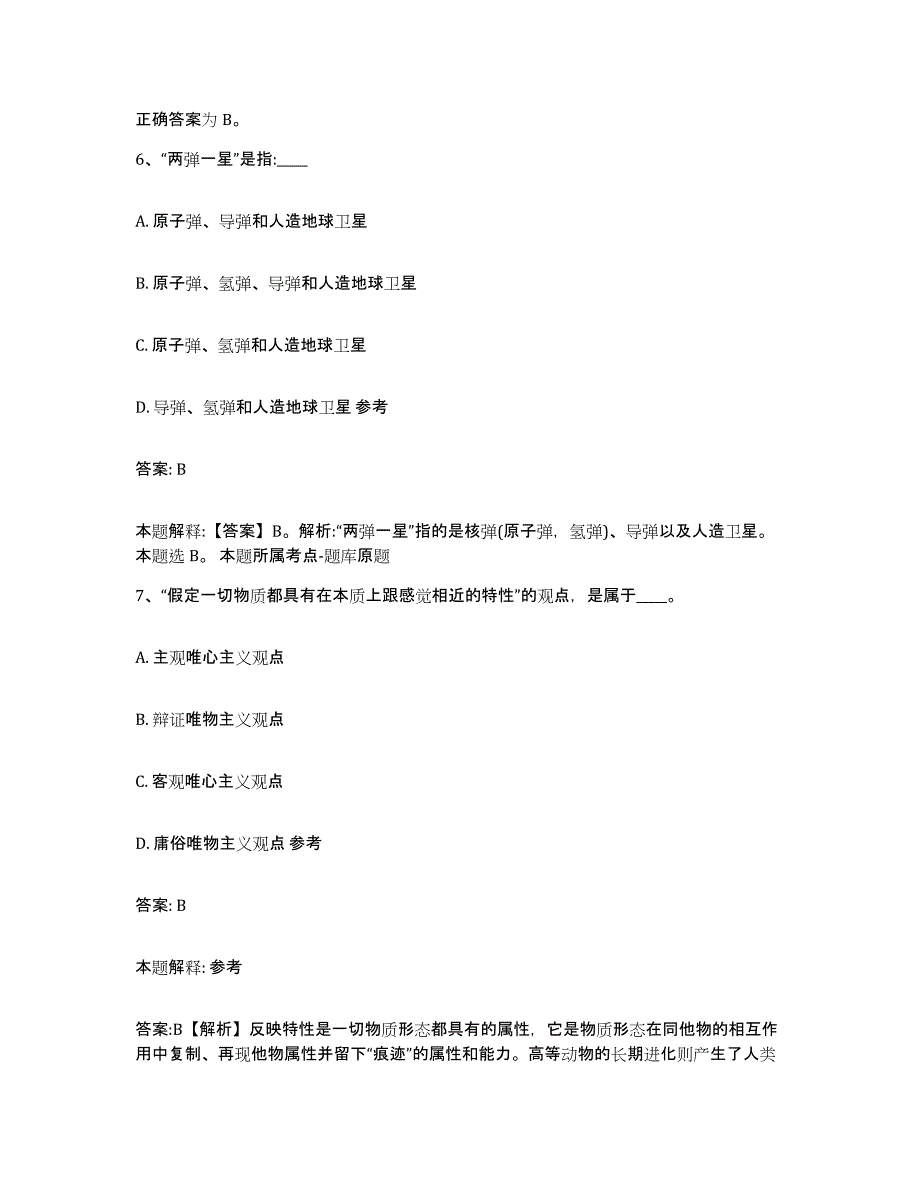 正确答案为 B。

6、“两弹一星”是指:____

A. 原子弹、导弹和人造地球卫星

B. 原子弹、氢弹、导弹和人造地球卫星

C. 原子弹、氢弹和人造地球卫星

D. 导弹、氢弹和人造地球卫星 参考

答案: B

本题解释:【答案】B。解析:“两弹一星”指的是核弹(原子弹，氢弹)、导弹以及人造卫星。本题选 B。 本题所属考点-题库原题

7、“假定一切物质都具有在本质上跟感觉相近的特性”的观点，是属于____。

A. 主观唯心主义观点

B. 辩证唯物主义观点

C. 客观唯心主义观点

D. 庸俗唯物主义观点 参考

答案: B

本题解释: 参考

答案:B【解析】反映特性是一切物质形态都具有的属性，它是物质形态在同他物的相互作用中复制、再现他物属性并留下“痕迹”的属性和能力。高等动物的长期进化则产生了人类